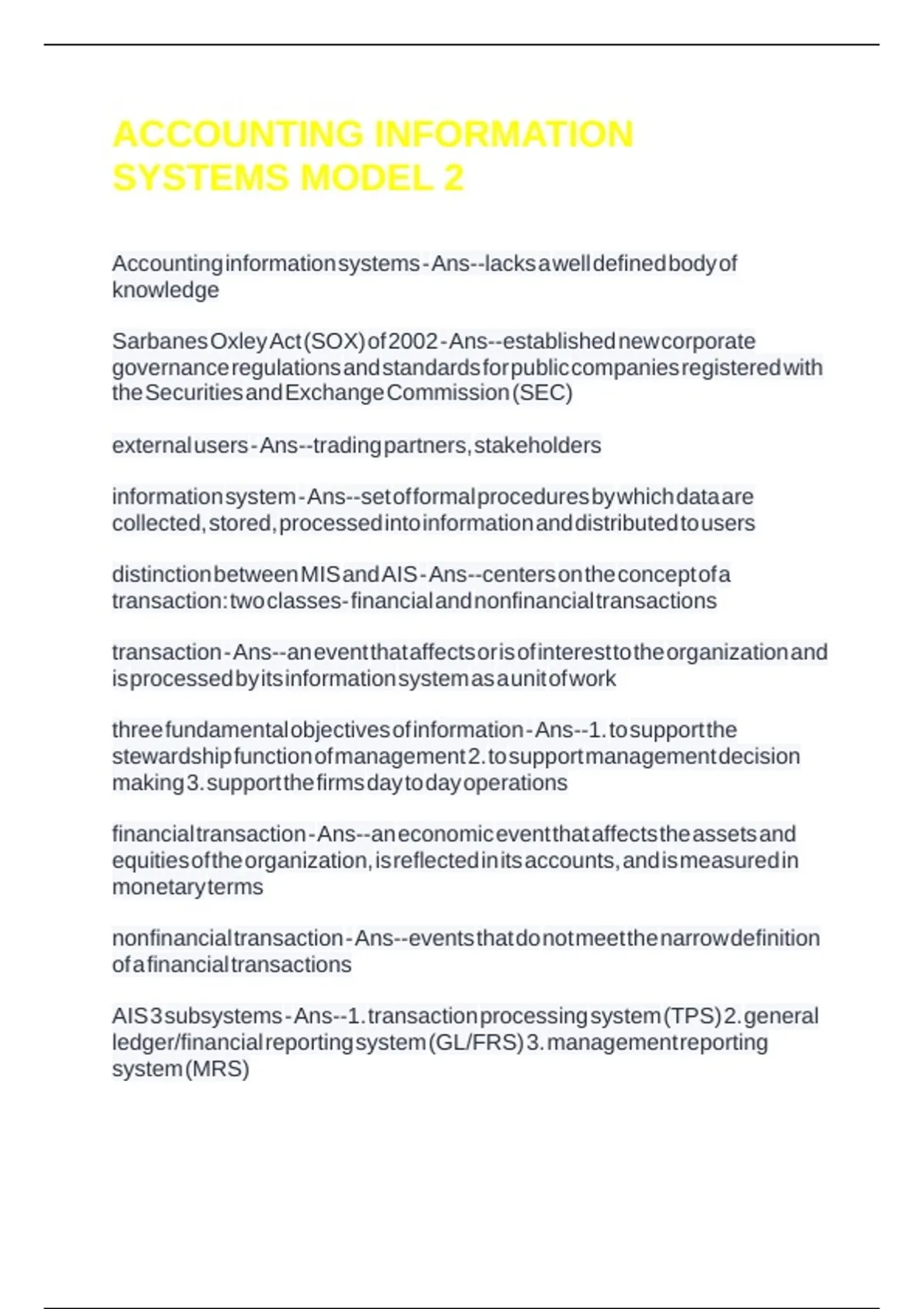 ACCOUNTING INFORMATION SYSTEMS MODEL 2

Accounting information systems - Ans--lacks a well defined body of knowledge

Sarbanes Oxley Act (SOX) of 2002 - Ans--established new corporate governance regulations and standards for public companies registered with the Securities and Exchange Commission (SEC)

external users - Ans--trading partners, stakeholders

information system - Ans--set of formal procedures by which data are collected, stored, processed into information and distributed to users

distinction between MIS and AIS - Ans--centers on the concept of a transaction: two classes- financial and nonfinancial transactions

transaction - Ans--an event that affects or is of interest to the organization and is processed by its information system as a unit of work

three fundamental objectives of information - Ans--1. to support the stewardship function of management 2. to support management decision making 3. support the firms day to day operations

financial transaction - Ans--an economic event that affects the assets and equities of the organization, is reflected in its accounts, and is measured in monetary terms

nonfinancial transaction - Ans--events that do not meet the narrow definition of a financial transactions

AIS 3 subsystems - Ans--1. transaction processing system (TPS) 2. general ledger/financial reporting system (GL/FRS) 3. management reporting system (MRS)